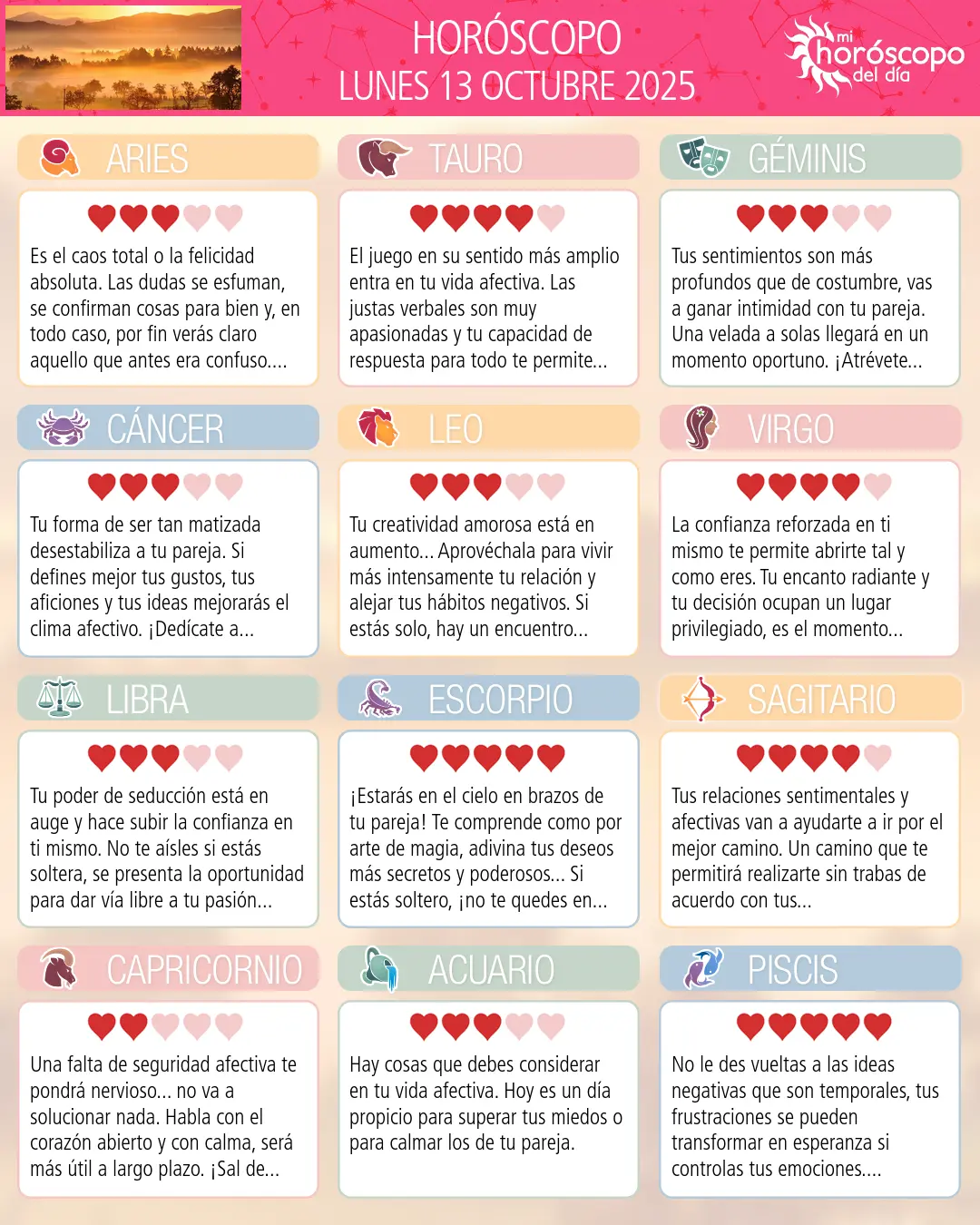 HORÓSCOPO
LUNES 13 OCTUBRE 2025

mi
horóscopo
del día

ARIES

Es el caos total o la felicidad absoluta. Las dudas se esfuman, se confirman cosas para bien y, en todo caso, por fin verás claro aquello que antes era confuso....

TAURO

El juego en su sentido más amplio entra en tu vida afectiva. Las justas verbales son muy apasionadas y tu capacidad de respuesta para todo te permite...

GÉMINIS

Tus sentimientos son más profundos que de costumbre, vas a ganar intimidad con tu pareja. Una velada a solas llegará en un momento oportuno. ¡Atrévete...

CÁNCER

Tu forma de ser tan matizada desestabiliza a tu pareja. Si defines mejor tus gustos, tus aficiones y tus ideas mejorarás el clima afectivo. ¡Dedícate a...

LEO

Tu creatividad amorosa está en aumento... Aprovéchala para vivir más intensamente tu relación y alejar tus hábitos negativos. Si estás solo, hay un encuentro...

VIRGO

La confianza reforzada en ti mismo te permite abrirte tal y como eres. Tu encanto radiante y tu decisión ocupan un lugar privilegiado, es el momento...

LIBRA

Tu poder de seducción está en auge y hace subir la confianza en ti mismo. No te aísles si estás soltera, se presenta la oportunidad para dar vía libre a tu pasión...

ESCORPIO

¡Estarás en el cielo en brazos de tu pareja! Te comprende como por arte de magia, adivina tus deseos más secretos y poderosos... Si estás soltero, ¡no te quedes en...

SAGITARIO

Tus relaciones sentimentales y afectivas van a ayudarte a ir por el mejor camino. Un camino que te permitirá realizarte sin trabas de acuerdo con tus...

CAPRICORNIO

Una falta de seguridad afectiva te pondrá nervioso... no va a solucionar nada. Habla con el corazón abierto y con calma, será más útil a largo plazo. ¡Sal de...

ACUARIO

Hay cosas que debes considerar en tu vida afectiva. Hoy es un día propicio para superar tus miedos o para calmar los de tu pareja.

PISCIS

No le des vueltas a las ideas negativas que son temporales, tus frustraciones se pueden transformar en esperanza si controlas tus emociones....